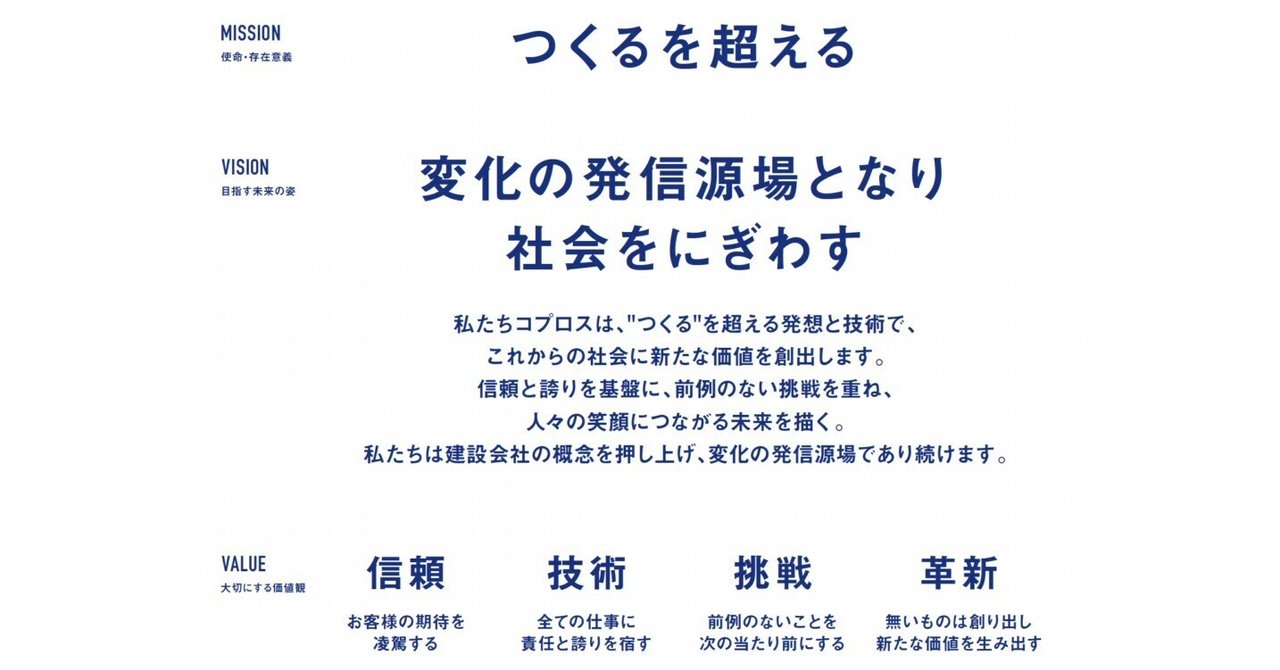 MISSION
使命・存在意義

つくるを超える

VISION
目指す未来の姿

変化の発信源場となり
社会をにぎわす

私たちコプロスは、"つくる"を超える発想と技術で、
これからの社会に新たな価値を創出します。
信頼と誇りを基盤に、前例のない挑戦を重ね、
人々の笑顔につながる未来を描く。
私たちは建設会社の概念を押し上げ、変化の発信源場であり続けます。

VALUE
大切にする価値観

信頼
お客様の期待を
凌駕する

技術
全ての仕事に
責任と誇りを宿す

挑戦
前例のないことを
次の当たり前にする

革新
無いものは創り出し
新たな価値を生み出す